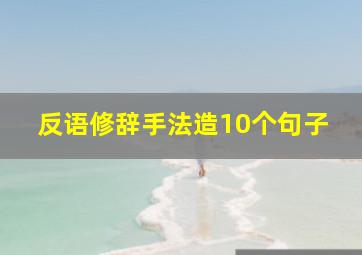 反语修辞手法造10个句子